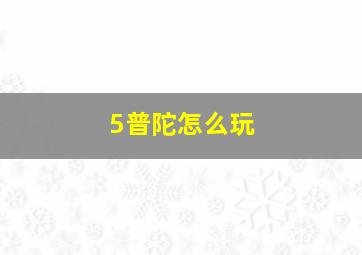 5普陀怎么玩